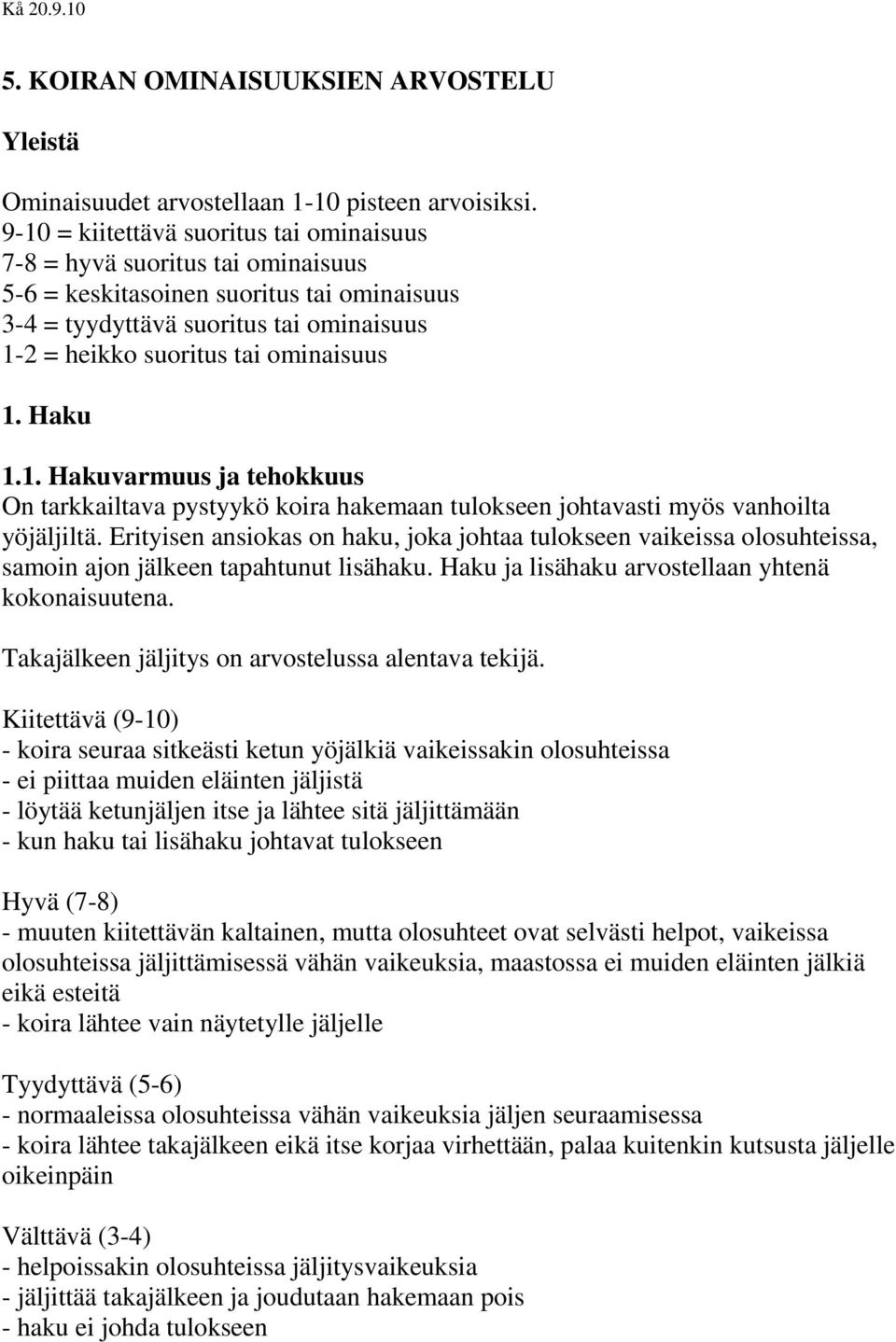 Kå 20.9.10

5. KOIRAN OMINAISUUKSIEN ARVOSTELU

Yleistä

Ominaisuudet arvostellaan 1-10 pisteen arvoisiksi.
9-10 = kiitettävä suoritus tai ominaisuus
7-8 = hyvä suoritus tai ominaisuus
5-6 = keskitasoinen suoritus tai ominaisuus
3-4 = tyydyttävä suoritus tai ominaisuus
1-2 = heikko suoritus tai ominaisuus

1. Haku

1.1. Hakuvarmuus ja tehokkuus
On tarkkailtava pystyykö koira hakemaan tulokseen johtavasti myös vanhoilta yöjäljiltä. Erityisen ansiokas on haku, joka johtaa tulokseen vaikeissa olosuhteissa, samoin ajon jälkeen tapahtunut lisähaku. Haku ja lisähaku arvostellaan yhtenä kokonaisuutena.

Takajälkeen jäljitys on arvostelussa alentava tekijä.

Kiitettävä (9-10)
- koira seuraa sitkeästi ketun yöjälkiä vaikeissakin olosuhteissa
- ei piittaa muiden eläinten jäljistä
- löytää ketunjäljen itse ja lähtee sitä jäljittämään
- kun haku tai lisähaku johtavat tulokseen

Hyvä (7-8)
- muuten kiitettävän kaltainen, mutta olosuhteet ovat selvästi helpot, vaikeissa olosuhteissa jäljittämisessä vähän vaikeuksia, maastossa ei muiden eläinten jälkiä eikä esteitä
- koira lähtee vain näytetylle jäljelle

Tyydyttävä (5-6)
- normaaleissa olosuhteissa vähän vaikeuksia jäljen seuraamisessa
- koira lähtee takajälkeen eikä itse korjaa virhettään, palaa kuitenkin kutsusta jäljelle oikeinpäin

Välttävä (3-4)
- helpoissakin olosuhteissa jäljitysvaikeuksia
- jäljittää takajälkeen ja joudutaan hakemaan pois
- haku ei johda tulokseen